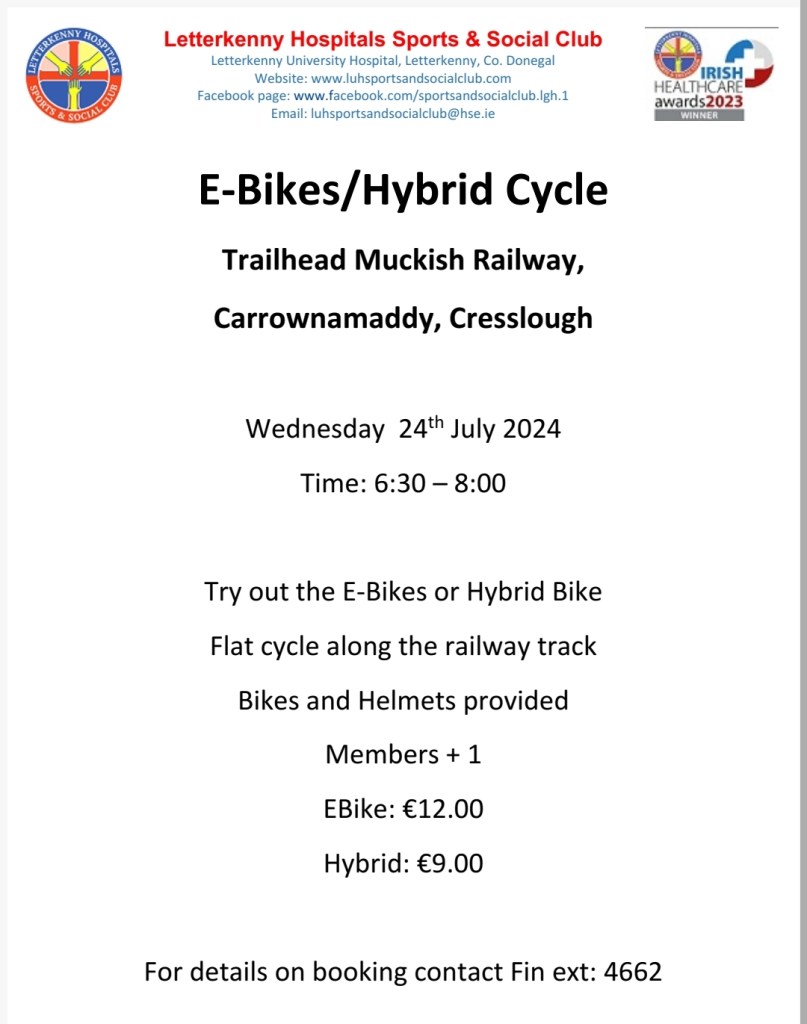 LETTERKENNY HOSPITALS SPORTS & SOCIAL CLUB

Letterkenny Hospitals Sports & Social Club
Letterkenny University Hospital, Letterkenny, Co. Donegal
Website: www.luhsportsandsocialclub.com
Facebook page: www.facebook.com/sportsandsocialclub.lgh.1
Email: luhsportsandsocialclub@hse.ie

IRISH HEALTHCARE awards2023 WINNER

E-Bikes/Hybrid Cycle

Trailhead Muckish Railway,

Carrownamaddy, Cresslough

Wednesday 24$^{th}$ July 2024

Time: 6:30 – 8:00

Try out the E-Bikes or Hybrid Bike

Flat cycle along the railway track

Bikes and Helmets provided

Members + 1

EBike: €12.00

Hybrid: €9.00

For details on booking contact Fin ext: 4662